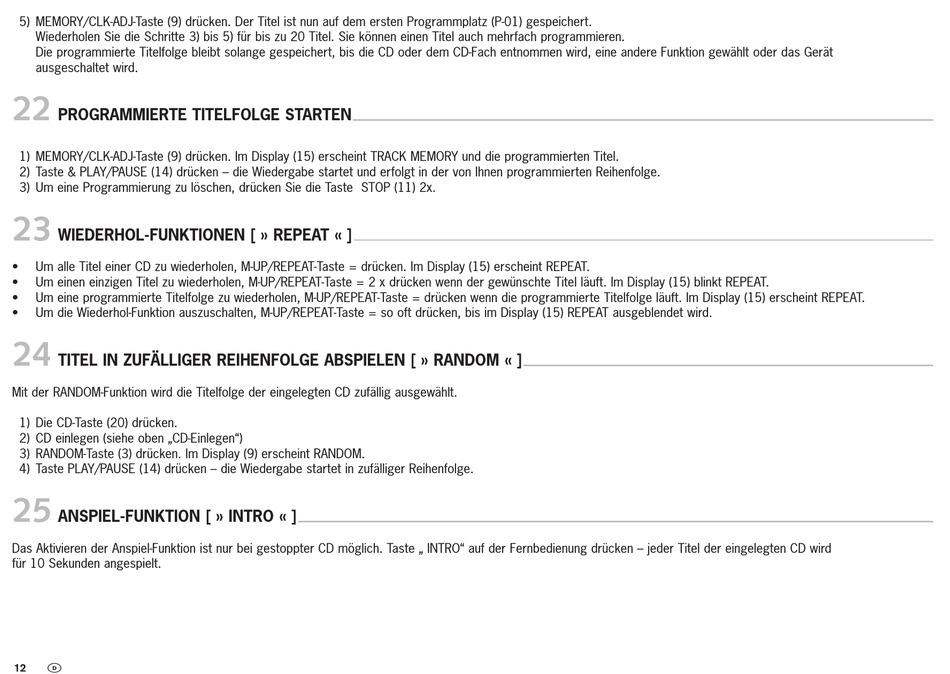 5) MEMORY/CLK-ADJ-Taste (9) drücken. Der Titel ist nun auf dem ersten Programmplatz (P-01) gespeichert.
Wiederholen Sie die Schritte 3) bis 5) für bis zu 20 Titel. Sie können einen Titel auch mehrfach programmieren.
Die programmierte Titelfolge bleibt solange gespeichert, bis die CD oder dem CD-Fach entnommen wird, eine andere Funktion gewählt oder das Gerät ausgeschaltet wird.

22 PROGRAMMIERTE TITELFOLGE STARTEN

1) MEMORY/CLK-ADJ-Taste (9) drücken. Im Display (15) erscheint TRACK MEMORY und die programmierten Titel.
2) Taste & PLAY/PAUSE (14) drücken – die Wiedergabe startet und erfolgt in der von Ihnen programmierten Reihenfolge.
3) Um eine Programmierung zu löschen, drücken Sie die Taste STOP (11) 2x.

23 WIEDERHOL-FUNKTIONEN [ » REPEAT « ]

• Um alle Titel einer CD zu wiederholen, M-UP/REPEAT-Taste = drücken. Im Display (15) erscheint REPEAT.
• Um einen einzigen Titel zu wiederholen, M-UP/REPEAT-Taste = 2 x drücken wenn der gewünschte Titel läuft. Im Display (15) blinkt REPEAT.
• Um eine programmierte Titelfolge zu wiederholen, M-UP/REPEAT-Taste = drücken wenn die programmierte Titelfolge läuft. Im Display (15) erscheint REPEAT.
• Um die Wiederhol-Funktion auszuschalten, M-UP/REPEAT-Taste = so oft drücken, bis im Display (15) REPEAT ausgeblendet wird.

24 TITEL IN ZUFÄLLIGER REIHENFOLGE ABSPIELEN [ » RANDOM « ]

Mit der RANDOM-Funktion wird die Titelfolge der eingelegten CD zufällig ausgewählt.

1) Die CD-Taste (20) drücken.
2) CD einlegen (siehe oben „CD-Einlegen“)
3) RANDOM-Taste (3) drücken. Im Display (9) erscheint RANDOM.
4) Taste PLAY/PAUSE (14) drücken – die Wiedergabe startet in zufälliger Reihenfolge.

25 ANSPIEL-FUNKTION [ » INTRO « ]

Das Aktivieren der Anspiel-Funktion ist nur bei gestoppter CD möglich. Taste „ INTRO“ auf der Fernbedienung drücken – jeder Titel der eingelegten CD wird für 10 Sekunden angespielt.

12 D